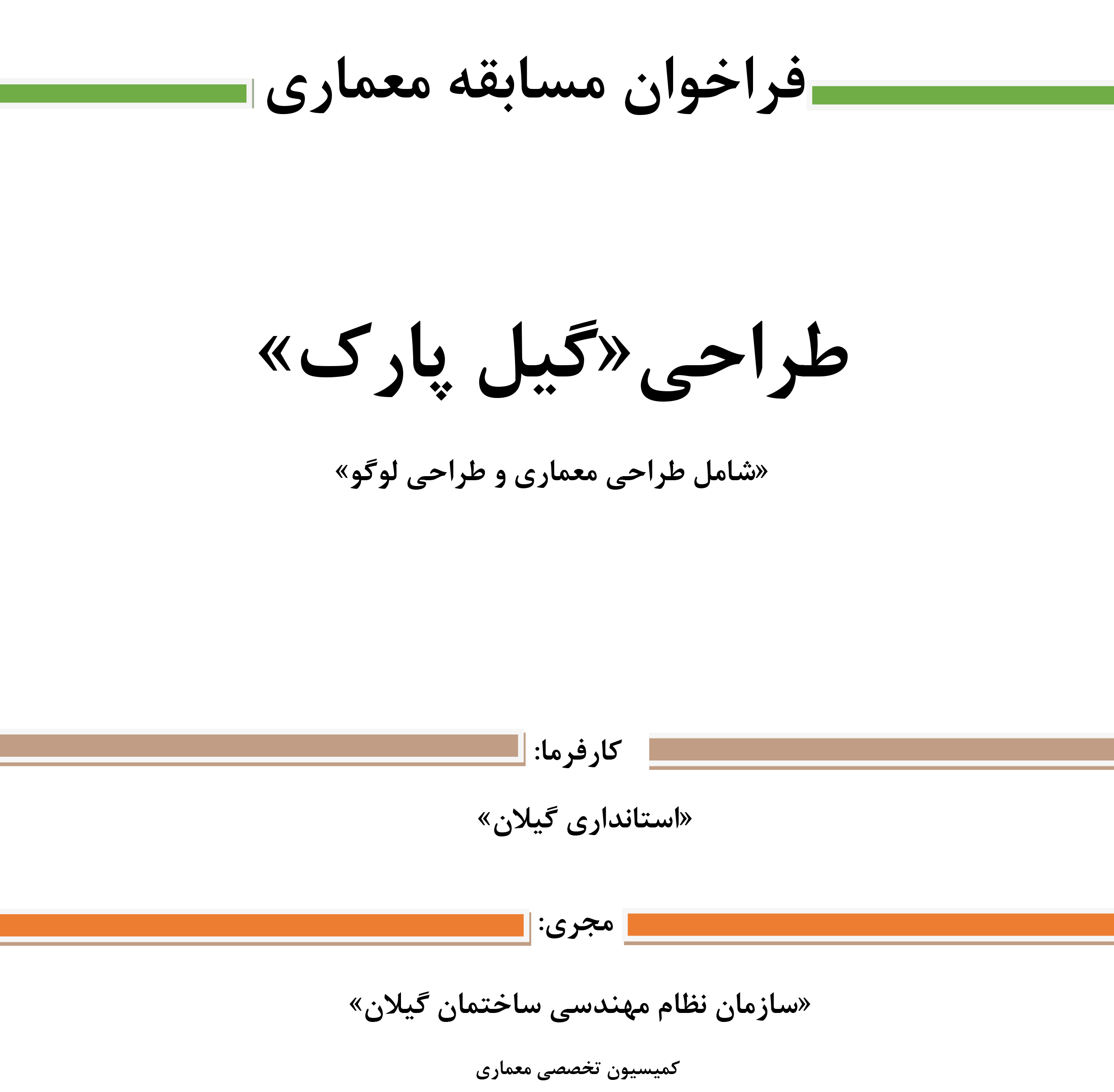 فراخوان مسابقه معماری

طراحی«گیل پارک»

«شامل طراحی معماری و طراحی لوگو»

کارفرما:

«استانداری گیلان»

مجری:

«سازمان نظام مهندسی ساختمان گیلان»

کمیسیون تخصصی معماری